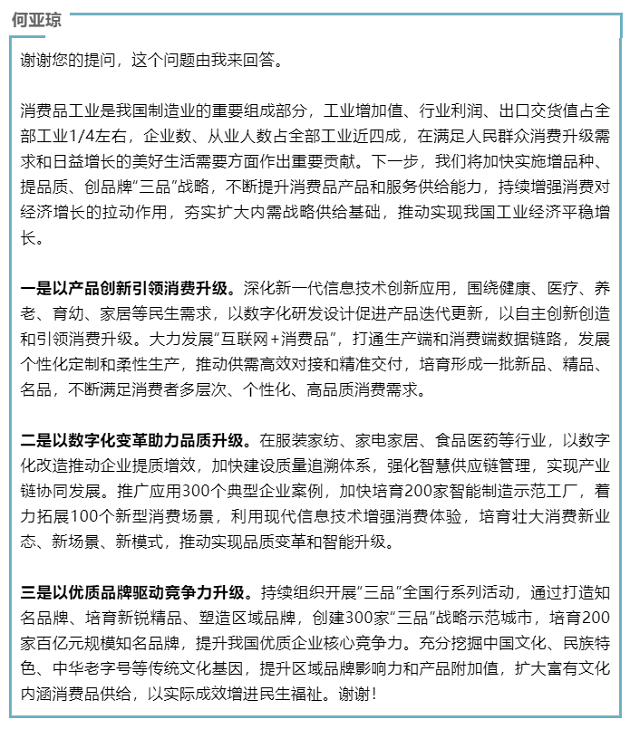 何亚琼

谢谢您的提问，这个问题由我来回答。

消费品工业是我国制造业的重要组成部分，工业增加值、行业利润、出口交货值占全部工业1/4左右，企业数、从业人数占全部工业近四成，在满足人民群众消费升级需求和日益增长的美好生活需要方面作出重要贡献。下一步，我们将加快实施增品种、提品质、创品牌“三品”战略，不断提升消费品产品和服务供给能力，持续增强消费对经济增长的拉动作用，夯实扩大内需战略供给基础，推动实现我国工业经济平稳增长。

一是以产品创新引领消费升级。深化新一代信息技术创新应用，围绕健康、医疗、养老、育幼、家居等民生需求，以数字化研发设计促进产品迭代更新，以自主创新创造和引领消费升级。大力发展“互联网+消费品”，打通生产端和消费端数据链路，发展个性化定制和柔性生产，推动供需高效对接和精准交付，培育形成一批新品、精品、名品，不断满足消费者多层次、个性化、高品质消费需求。

二是以数字化变革助力品质升级。在服装家纺、家电家居、食品医药等行业，以数字化改造推动企业提质增效，加快建设质量追溯体系，强化智慧供应链管理，实现产业链协同发展。推广应用300个典型企业案例，加快培育200家智能制造示范工厂，着力拓展100个新型消费场景，利用现代信息技术增强消费体验，培育壮大消费新业态、新场景、新模式，推动实现品质变革和智能升级。

三是以优质品牌驱动竞争力升级。持续组织开展“三品”全国行系列活动，通过打造知名品牌、培育新锐精品、塑造区域品牌，创建300家“三品”战略示范城市，培育200家百亿元规模知名品牌，提升我国优质企业核心竞争力。充分挖掘中国文化、民族特色、中华老字号等传统文化基因，提升区域品牌影响力和产品附加值，扩大富有文化内涵消费品供给，以实际成效增进民生福祉。谢谢！